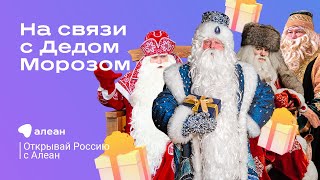 На связи с Дедом Морозом

алеан

Открывай Россию с Алеан